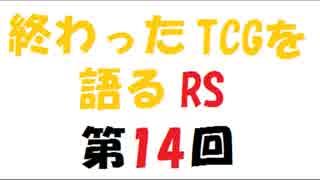 終わったTCGを語る RS
第14回